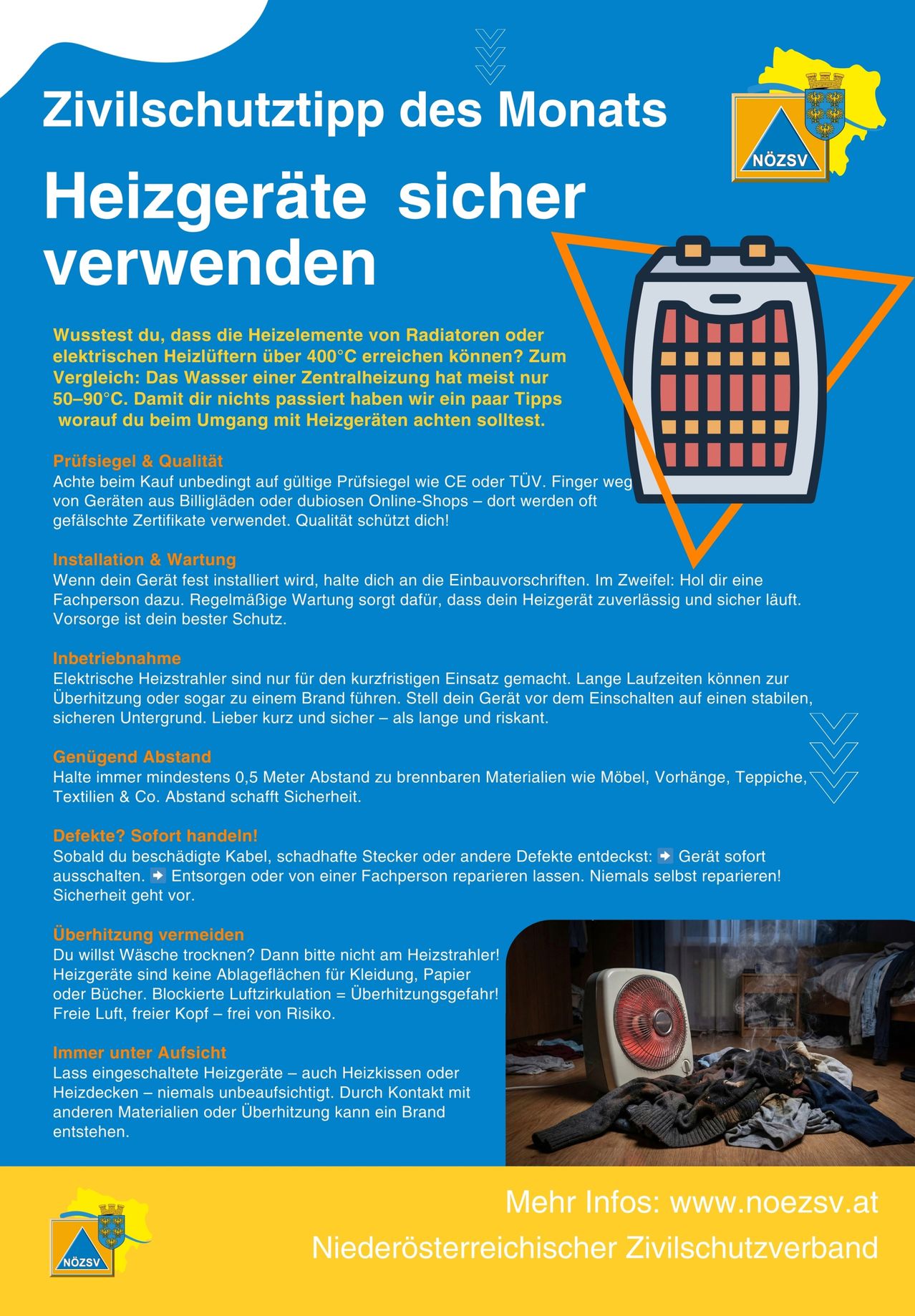 Zivilschutztipp des Monats

NÖZSV

Heizgeräte sicher verwenden

Wusstest du, dass die Heizelemente von Radiatoren oder elektrischen Heizlüftern über 400°C erreichen können? Zum Vergleich: Das Wasser einer Zentralheizung hat meist nur 50–90°C. Damit dir nichts passiert haben wir ein paar Tipps worauf du beim Umgang mit Heizgeräten achten solltest.

Prüfsiegel & Qualität
Achte beim Kauf unbedingt auf gültige Prüfsiegel wie CE oder TÜV. Finger weg von Geräten aus Billigläden oder dubiosen Online-Shops – dort werden oft gefälschte Zertifikate verwendet. Qualität schützt dich!

Installation & Wartung
Wenn dein Gerät fest installiert wird, halte dich an die Einbauvorschriften. Im Zweifel: Hol dir eine Fachperson dazu. Regelmäßige Wartung sorgt dafür, dass dein Heizgerät zuverlässig und sicher läuft. Vorsorge ist dein bester Schutz.

Inbetriebnahme
Elektrische Heizstrahler sind nur für den kurzfristigen Einsatz gemacht. Lange Laufzeiten können zur Überhitzung oder sogar zu einem Brand führen. Stell dein Gerät vor dem Einschalten auf einen stabilen, sicheren Untergrund. Lieber kurz und sicher – als lange und riskant.

Genügend Abstand
Halte immer mindestens 0,5 Meter Abstand zu brennbaren Materialien wie Möbel, Vorhänge, Teppiche, Textilien & Co. Abstand schafft Sicherheit.

Defekte? Sofort handeln!
Sobald du beschädigte Kabel, schadhafte Stecker oder andere Defekte entdeckst: ➡ Gerät sofort ausschalten. ➡ Entsorgen oder von einer Fachperson reparieren lassen. Niemals selbst reparieren! Sicherheit geht vor.

Überhitzung vermeiden
Du willst Wäsche trocknen? Dann bitte nicht am Heizstrahler! Heizgeräte sind keine Ablageflächen für Kleidung, Papier oder Bücher. Blockierte Luftzirkulation = Überhitzungsgefahr! Freie Luft, freier Kopf – frei von Risiko.

Immer unter Aufsicht
Lass eingeschaltete Heizgeräte – auch Heizkissen oder Heizdecken – niemals unbeaufsichtigt. Durch Kontakt mit anderen Materialien oder Überhitzung kann ein Brand entstehen.

NÖZSV

Mehr Infos: www.noezsv.at
Niederösterreichischer Zivilschutzverband